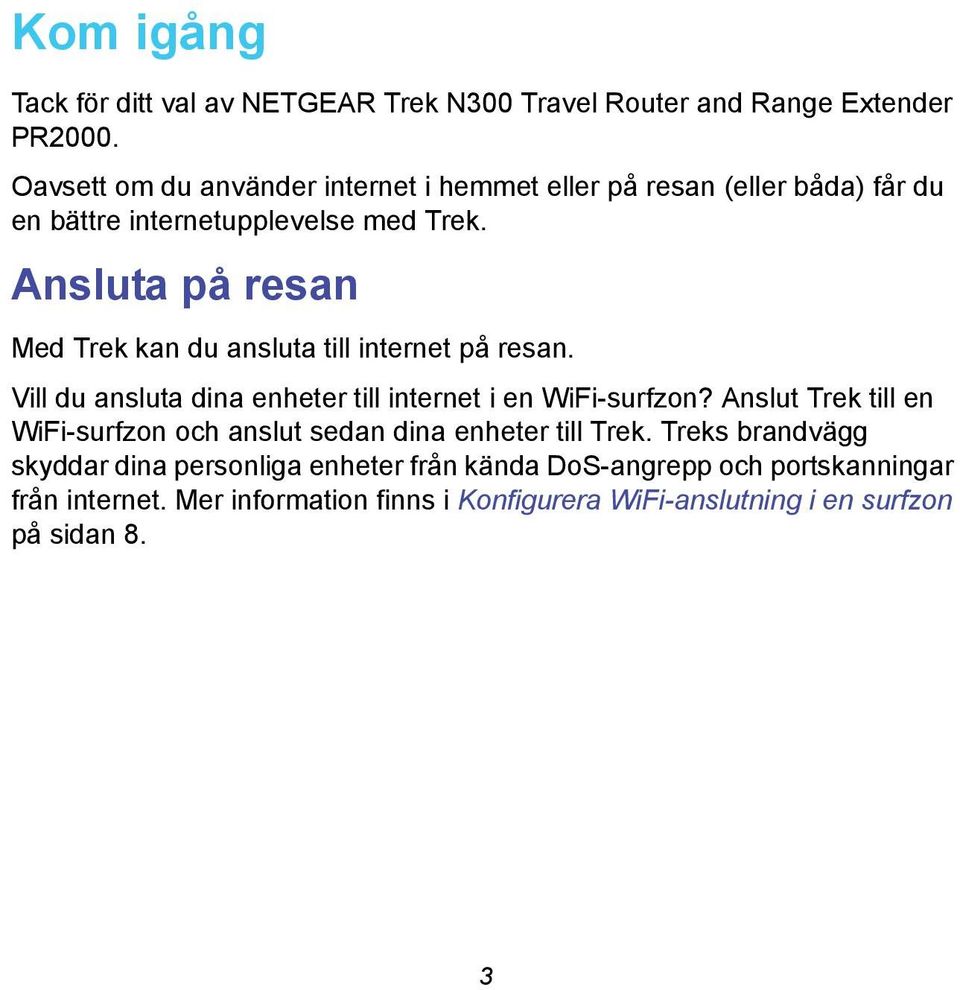 Kom igång

Tack för ditt val av NETGEAR Trek N300 Travel Router and Range Extender PR2000.

Oavsett om du använder internet i hemmet eller på resan (eller båda) får du en bättre internetupplevelse med Trek.

Ansluta på resan

Med Trek kan du ansluta till internet på resan.

Vill du ansluta dina enheter till internet i en WiFi-surfzon? Anslut Trek till en WiFi-surfzon och anslut sedan dina enheter till Trek. Treks brandvägg skyddar dina personliga enheter från kända DoS-angrepp och portskanningar från internet. Mer information finns i Konfigurera WiFi-anslutning i en surfzon på sidan 8.

3